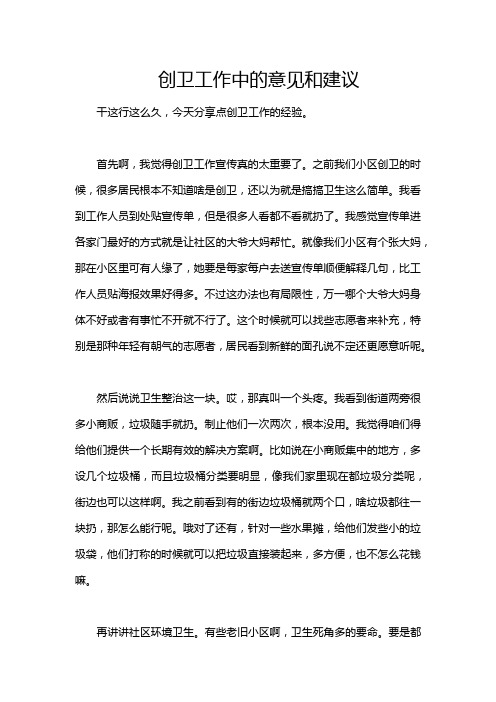 创卫工作中的意见和建议

干这行这么久，今天分享点创卫工作的经验。

首先啊，我觉得创卫工作宣传真的太重要了。之前我们小区创卫的时候，很多居民根本不知道啥是创卫，还以为就是搞搞卫生这么简单。我看到工作人员到处贴宣传单，但是很多人看都不看就扔了。我感觉宣传单进各家门最好的方式就是让社区的大爷大妈帮忙。就像我们小区有个张大妈，那在小区里可有人缘了，她要是每家每户去送宣传单顺便解释几句，比工作人员贴海报效果好得多。不过这办法也有局限性，万一哪个大爷大妈身体不好或者有事忙不开就不行了。这个时候就可以找些志愿者来补充，特别是那种年轻有朝气的志愿者，居民看到新鲜的面孔说不定还更愿意听呢。

然后说说卫生整治这一块。哎，那真叫一个头疼。我看到街道两旁很多小商贩，垃圾随手就扔。制止他们一次两次，根本没用。我觉得咱们得给他们提供一个长期有效的解决方案啊。比如说在小商贩集中的地方，多设几个垃圾桶，而且垃圾桶分类要明显，像我们家里现在都垃圾分类呢，街边也可以这样啊。我之前看到有的街边垃圾桶就两个口，啥垃圾都往一块扔，那怎么能行呢。哦对了还有，针对一些水果摊，给他们发些小的垃圾袋，他们打称的时候就可以把垃圾直接装起来，多方便，也不怎么花钱嘛。

再讲讲社区环境卫生。有些老旧小区啊，卫生死角多的要命。要是都